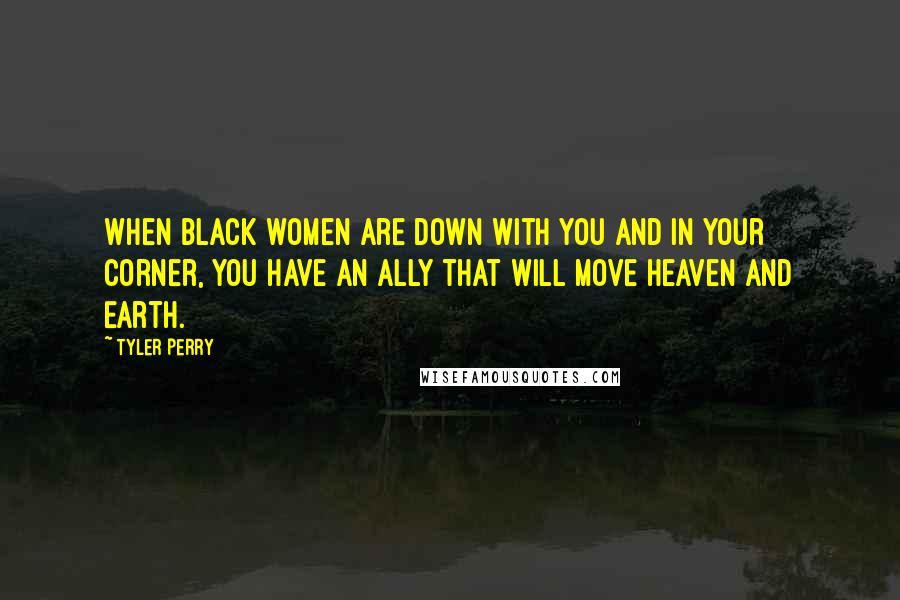 WHEN BLACK WOMEN ARE DOWN WITH YOU AND IN YOUR CORNER, YOU HAVE AN ALLY THAT WILL MOVE HEAVEN AND EARTH.

~TYLER PERRY

WISEFAMOUSQUOTES.COM